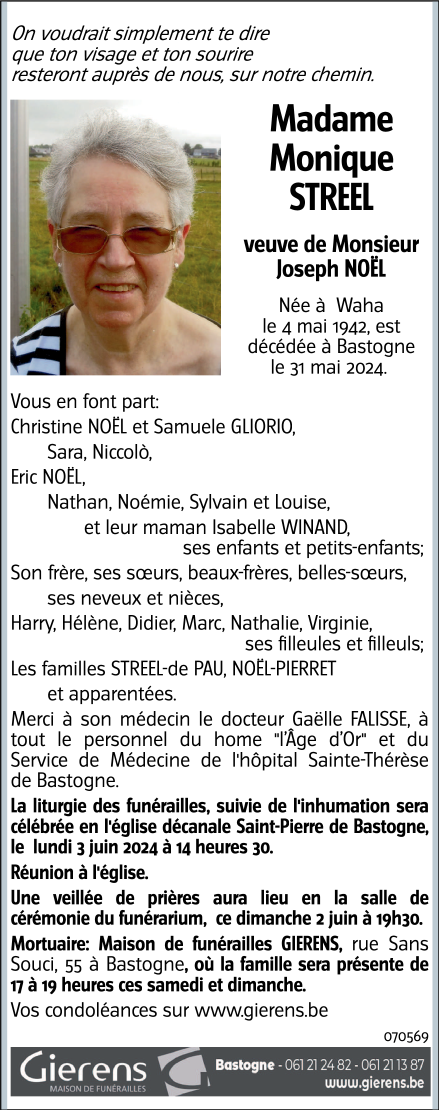 On voudrait simplement te dire que ton visage et ton sourire resteront auprès de nous, sur notre chemin.

Madame Monique STREEL

veuve de Monsieur Joseph NOËL

Née à Waha le 4 mai 1942, est décédée à Bastogne le 31 mai 2024.

Vous en font part:
Christine NOËL et Samuele GLIORIO,
Sara, Niccolò,
Eric NOËL,
Nathan, Noémie, Sylvain et Louise,
et leur maman Isabelle WINAND,
ses enfants et petits-enfants;
Son frère, ses sœurs, beaux-frères, belles-sœurs,
ses neveux et nièces,
Harry, Hélène, Didier, Marc, Nathalie, Virginie,
ses filleules et filleuls;
Les familles STREEL-de PAU, NOËL-PIERRET
et apparentées.

Merci à son médecin le docteur Gaëlle FALISSE, à tout le personnel du home "l'Âge d'Or" et du Service de Médecine de l'hôpital Sainte-Thérèse de Bastogne.

La liturgie des funérailles, suivie de l'inhumation sera célébrée en l'église décanale Saint-Pierre de Bastogne, le lundi 3 juin 2024 à 14 heures 30.

Réunion à l'église.

Une veillée de prières aura lieu en la salle de cérémonie du funérarium, ce dimanche 2 juin à 19h30.

Mortuaire: Maison de funérailles GIERENS, rue Sans Souci, 55 à Bastogne, où la famille sera présente de 17 à 19 heures ces samedi et dimanche.

Vos condoléances sur www.gierens.be

070569

Gierens MAISON DE FUNÉRAILLES
Bastogne - 061 21 24 82 - 061 21 13 87
www.gierens.be